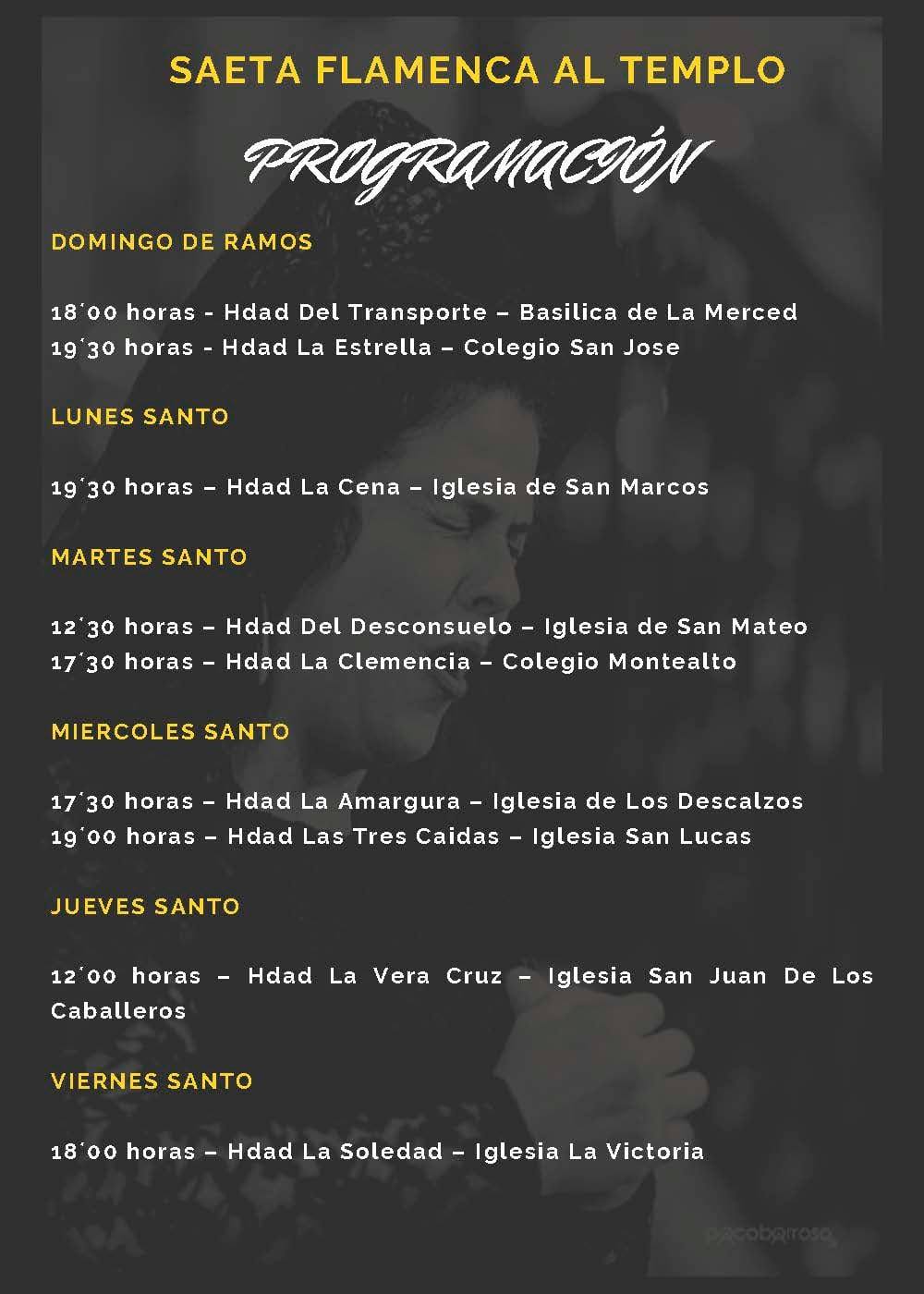 SAETA FLAMENCA AL TEMPLO

PROGRAMACIÓN

DOMINGO DE RAMOS

18´00 horas - Hdad Del Transporte – Basilica de La Merced
19´30 horas - Hdad La Estrella – Colegio San Jose

LUNES SANTO

19´30 horas – Hdad La Cena – Iglesia de San Marcos

MARTES SANTO

12´30 horas – Hdad Del Desconsuelo – Iglesia de San Mateo
17´30 horas – Hdad La Clemencia – Colegio Montealto

MIERCOLES SANTO

17´30 horas – Hdad La Amargura – Iglesia de Los Descalzos
19´00 horas – Hdad Las Tres Caidas – Iglesia San Lucas

JUEVES SANTO

12´00 horas – Hdad La Vera Cruz – Iglesia San Juan De Los Caballeros

VIERNES SANTO

18´00 horas – Hdad La Soledad – Iglesia La Victoria

pacobarroso